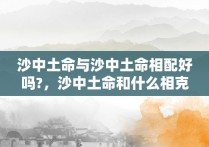 沙中土命与沙中土命相配好吗?，沙中土命和什么相克